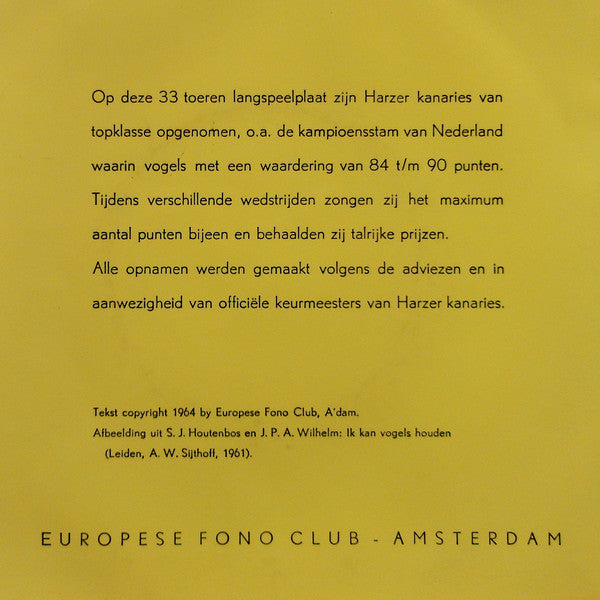 Op deze 33 toeren langspeelplaat zijn Harzer kanaries van topklasse opgenomen, o.a. de kampioensstam van Nederland waarin vogels met een waardering van 84 t/m 90 punten. Tijdens verschillende wedstrijden zongen zij het maximum aantal punten bijeen en behaalden zij talrijke prijzen.
Alle opnamen werden gemaakt volgens de adviezen en in aanwezigheid van officiële keurmeesters van Harzer kanaries.

Tekst copyright 1964 by Europese Fono Club, A'dam.
Afbeelding uit S. J. Houtenbos en J. P. A. Wilhelm: Ik kan vogels houden (Leiden, A. W. Sijthoff, 1961).

EUROPESE FONO CLUB - AMSTERDAM